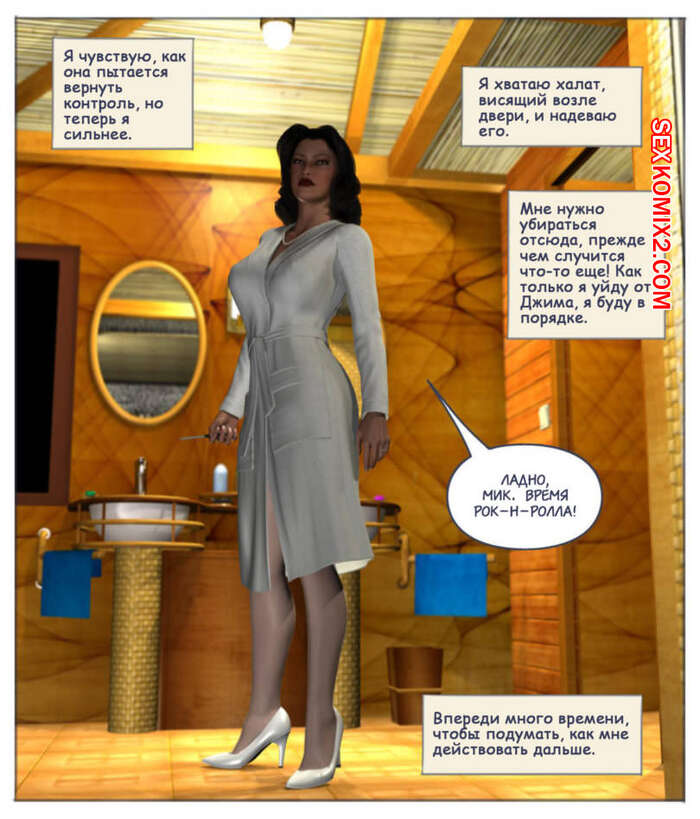 Я чувствую, как она пытается вернуть контроль, но теперь я сильнее.

Я хватаю халат, висящий возле двери, и надеваю его.

Мне нужно убираться отсюда, прежде чем случится что-то еще! Как только я уйду от Джима, я буду в порядке.

ЛАДНО, МИК. ВРЕМЯ РОК-Н-РОЛЛА!

Впереди много времени, чтобы подумать, как мне действовать дальше.

SEXKOMIX2.COM